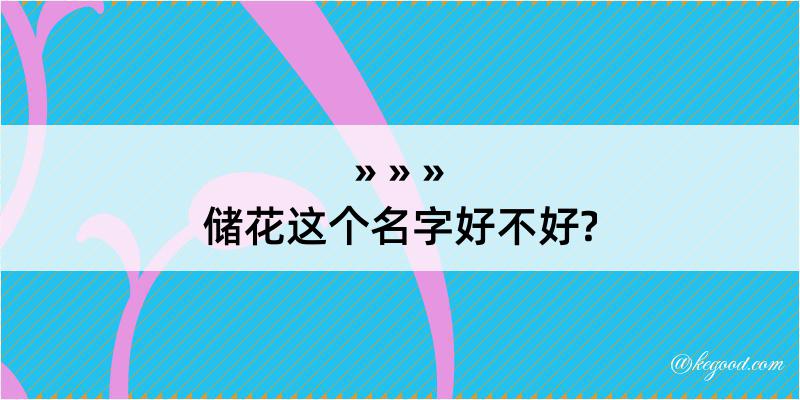 » » »
储花这个名字好不好?

@kegood.com